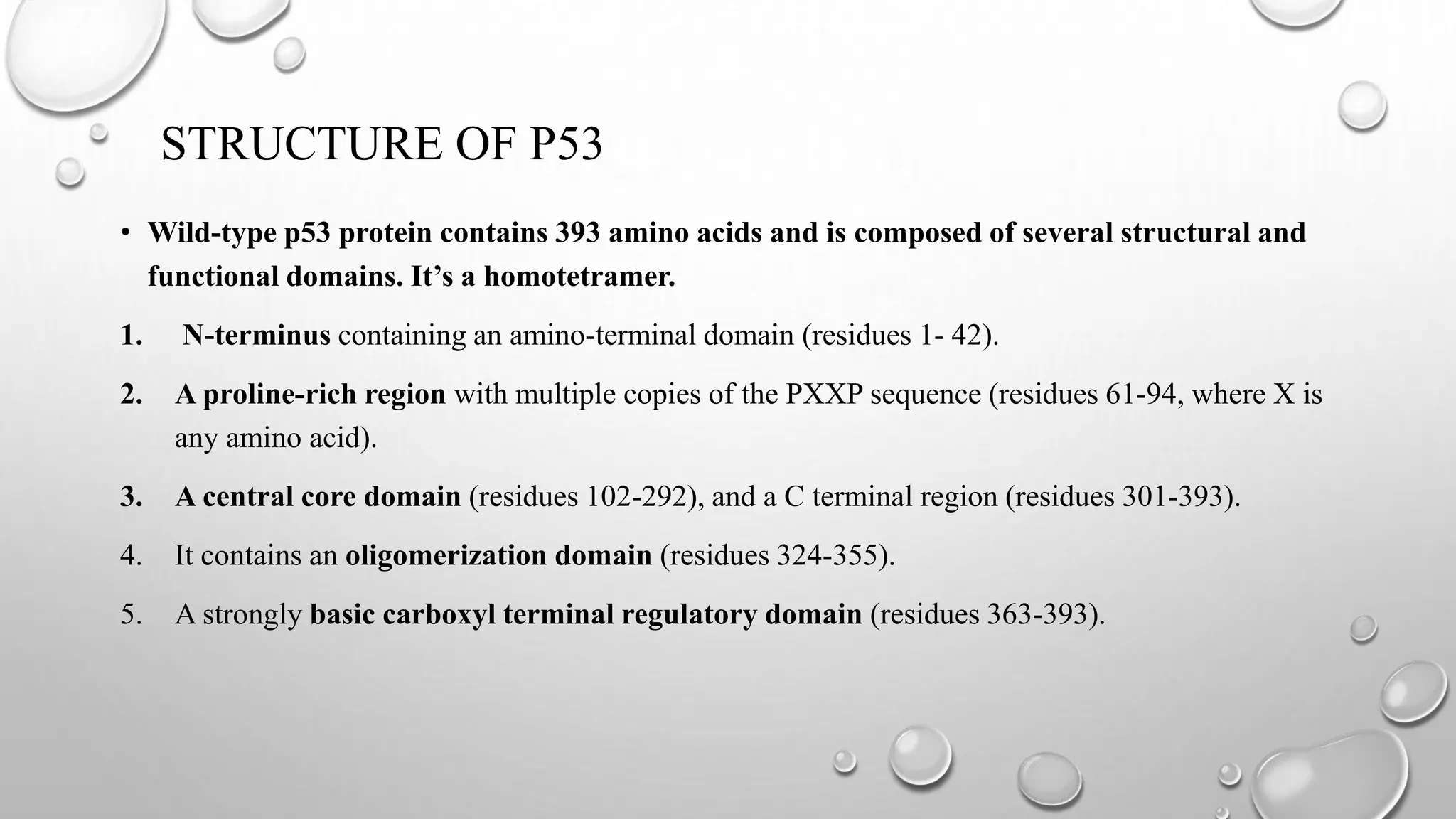 STRUCTURE OF P53

• Wild-type p53 protein contains 393 amino acids and is composed of several structural and functional domains. It's a homotetramer.

1. N-terminus containing an amino-terminal domain (residues 1- 42).

2. A proline-rich region with multiple copies of the PXXP sequence (residues 61-94, where X is any amino acid).

3. A central core domain (residues 102-292), and a C terminal region (residues 301-393).

4. It contains an oligomerization domain (residues 324-355).

5. A strongly basic carboxyl terminal regulatory domain (residues 363-393).